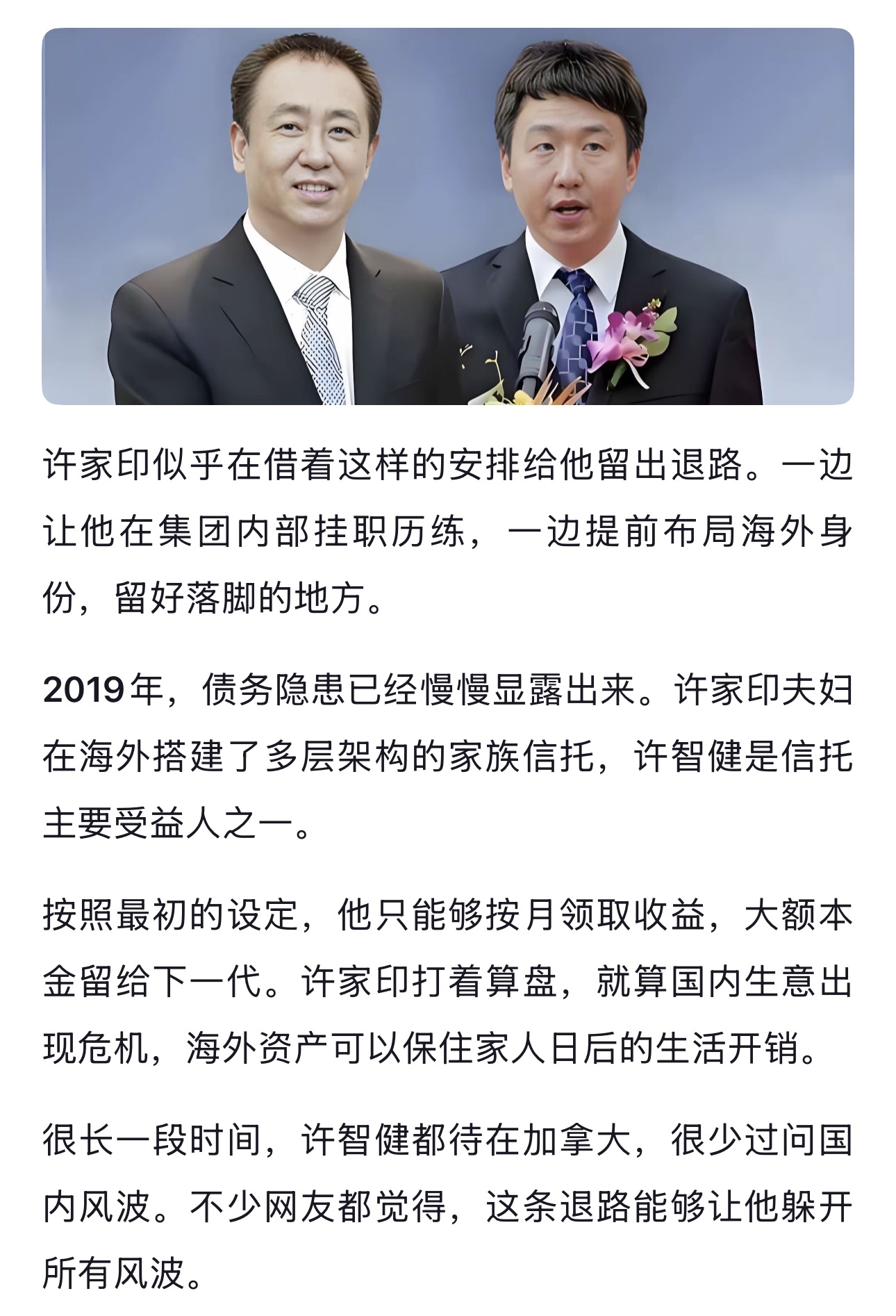 许家印似乎在借着这样的安排给他留出退路。一边让他在集团内部挂职历练，一边提前布局海外身份，留好落脚的地方。

2019年，债务隐患已经慢慢显露出来。许家印夫妇在海外搭建了多层架构的家族信托，许智健是信托主要受益人之一。

按照最初的设定，他只能够按月领取收益，大额本金留给下一代。许家印打着算盘，就算国内生意出现危机，海外资产可以保住家人日后的生活开销。

很长一段时间，许智健都待在加拿大，很少过问国内风波。不少网友都觉得，这条退路能够让他躲开所有风波。